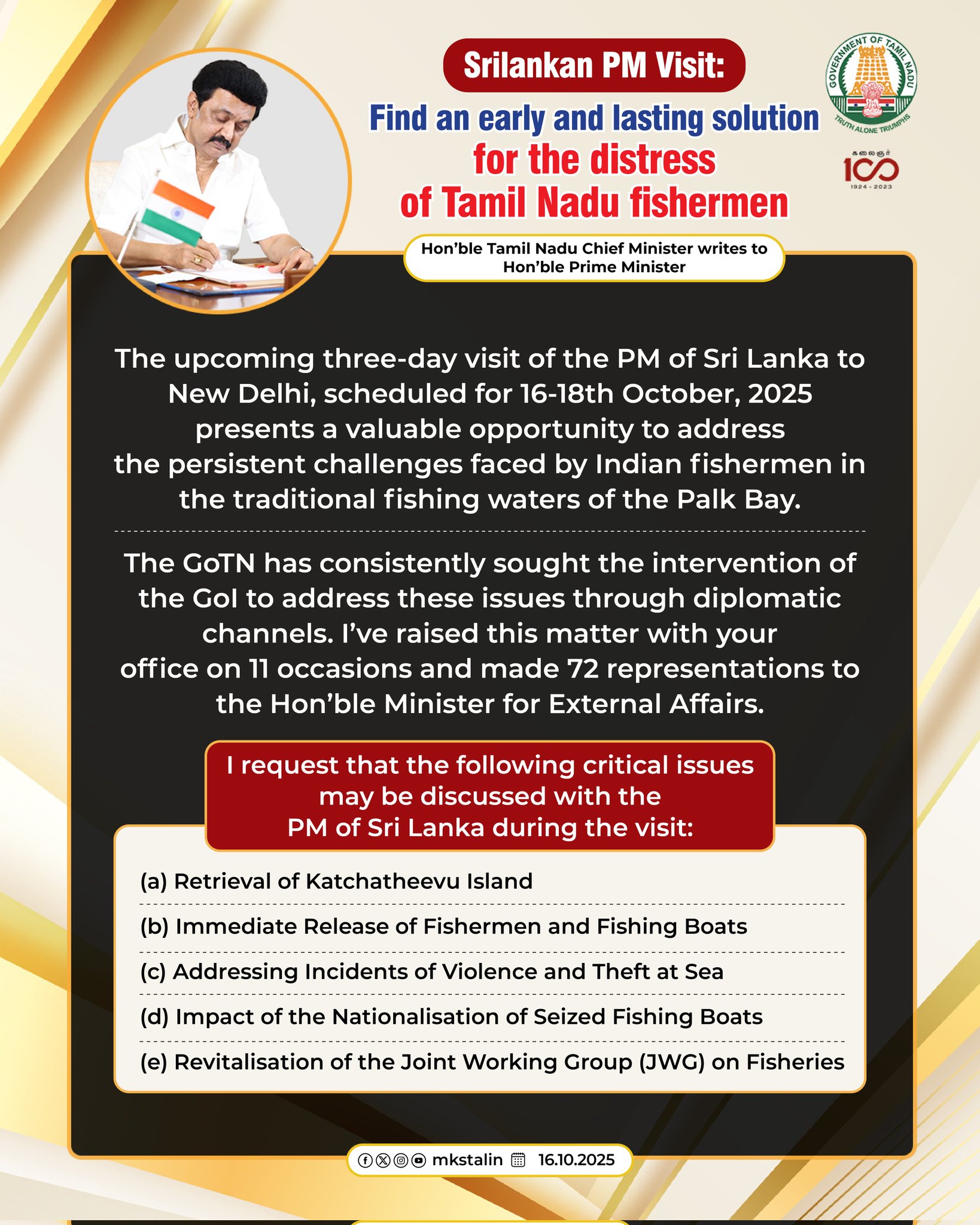 Srilankan PM Visit:
Find an early and lasting solution for the distress of Tamil Nadu fishermen

GOVERNMENT OF TAMIL NADU
TRUTH ALONE TRIUMPHS

கலைஞர் 100
1924 - 2023

Hon'ble Tamil Nadu Chief Minister writes to Hon'ble Prime Minister

The upcoming three-day visit of the PM of Sri Lanka to New Delhi, scheduled for 16-18th October, 2025 presents a valuable opportunity to address the persistent challenges faced by Indian fishermen in the traditional fishing waters of the Palk Bay.

The GoTN has consistently sought the intervention of the GoI to address these issues through diplomatic channels. I've raised this matter with your office on 11 occasions and made 72 representations to the Hon'ble Minister for External Affairs.

I request that the following critical issues may be discussed with the PM of Sri Lanka during the visit:

(a) Retrieval of Katchatheevu Island

(b) Immediate Release of Fishermen and Fishing Boats

(c) Addressing Incidents of Violence and Theft at Sea

(d) Impact of the Nationalisation of Seized Fishing Boats

(e) Revitalisation of the Joint Working Group (JWG) on Fisheries

mkstalin 16.10.2025